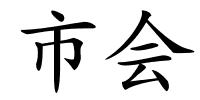 市会